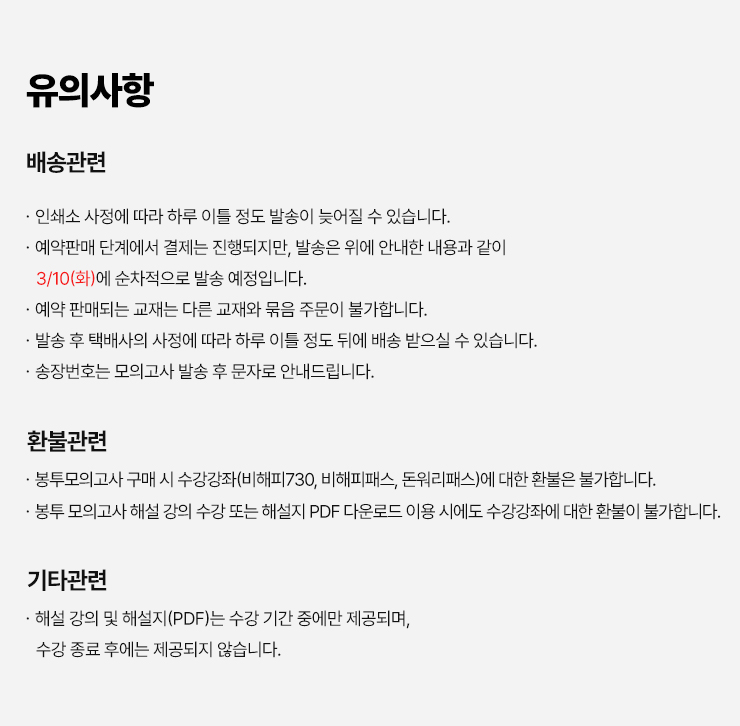 유의사항

배송관련

· 인쇄소 사정에 따라 하루 이틀 정도 발송이 늦어질 수 있습니다.
· 예약판매 단계에서 결제는 진행되지만, 발송은 위에 안내한 내용과 같이 3/10(화)에 순차적으로 발송 예정입니다.
· 예약 판매되는 교재는 다른 교재와 묶음 주문이 불가합니다.
· 발송 후 택배사의 사정에 따라 하루 이틀 정도 뒤에 배송 받으실 수 있습니다.
· 송장번호는 모의고사 발송 후 문자로 안내드립니다.

환불관련

· 봉투모의고사 구매 시 수강강좌(비해피730, 비해피패스, 돈워리패스)에 대한 환불은 불가합니다.
· 봉투 모의고사 해설 강의 수강 또는 해설지 PDF 다운로드 이용 시에도 수강강좌에 대한 환불이 불가합니다.

기타관련

· 해설 강의 및 해설지(PDF)는 수강 기간 중에만 제공되며, 수강 종료 후에는 제공되지 않습니다.